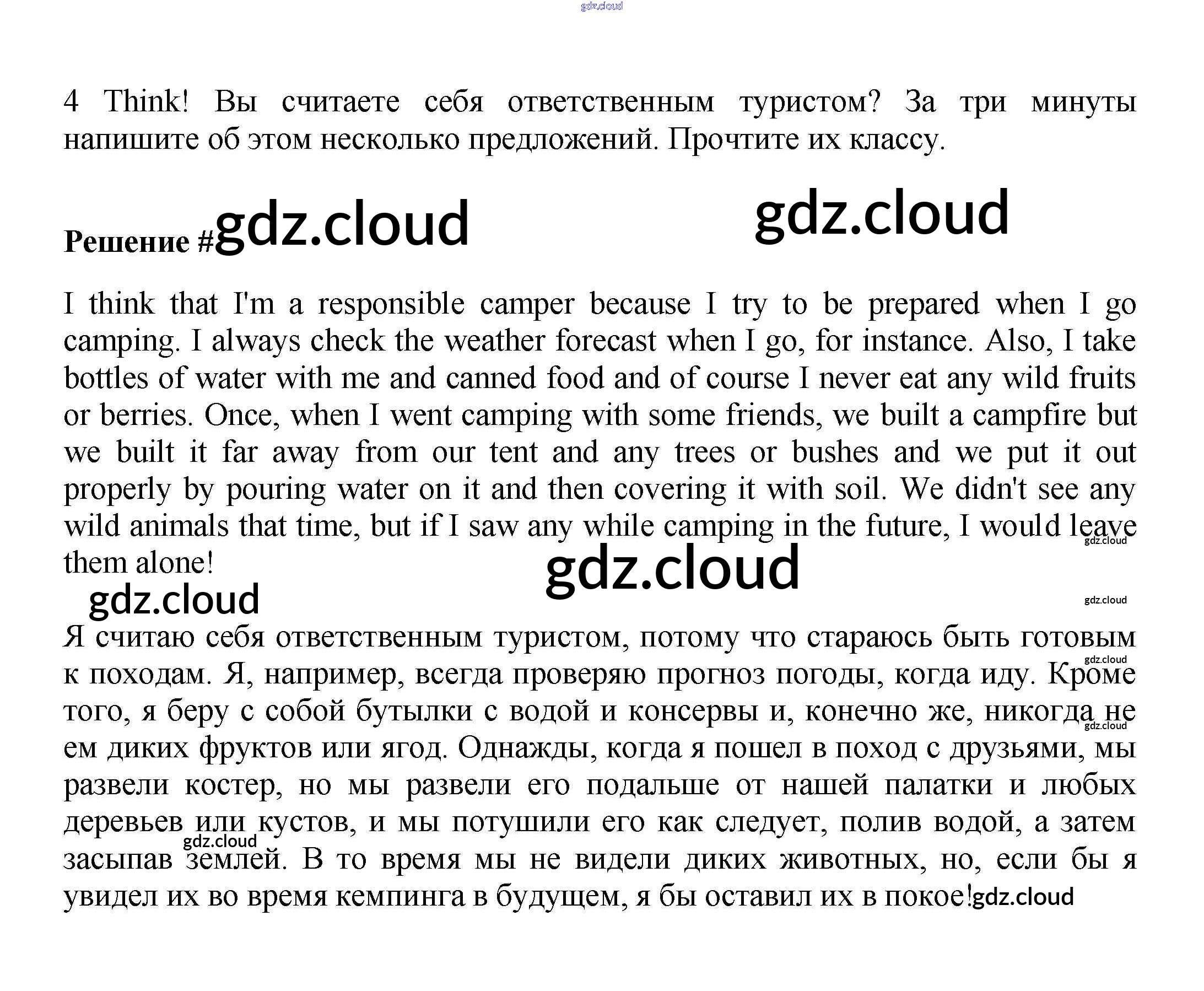 gdz.cloud

4 Think! Вы считаете себя ответственным туристом? За три минуты напишите об этом несколько предложений. Прочтите их классу.

Решение #gdz.cloud gdz.cloud

I think that I'm a responsible camper because I try to be prepared when I go camping. I always check the weather forecast when I go, for instance. Also, I take bottles of water with me and canned food and of course I never eat any wild fruits or berries. Once, when I went camping with some friends, we built a campfire but we built it far away from our tent and any trees or bushes and we put it out properly by pouring water on it and then covering it with soil. We didn't see any wild animals that time, but if I saw any while camping in the future, I would leave them alone! gdz.cloud

gdz.cloud gdz.cloud gdz.cloud

Я считаю себя ответственным туристом, потому что стараюсь быть готовым к походам. Я, например, всегда проверяю прогноз погоды, когда иду. Кроме того, я беру с собой бутылки с водой и консервы и, конечно же, никогда не ем диких фруктов или ягод. Однажды, когда я пошел в поход с друзьями, мы развели костер, но мы развели его подальше от нашей палатки и любых деревьев или кустов, и мы потушили его как следует, полив водой, а затем засыпав землей. В то время мы не видели диких животных, но, если бы я увидел их во время кемпинга в будущем, я бы оставил их в покое!gdz.cloud

gdz.cloud gdz.cloud gdz.cloud